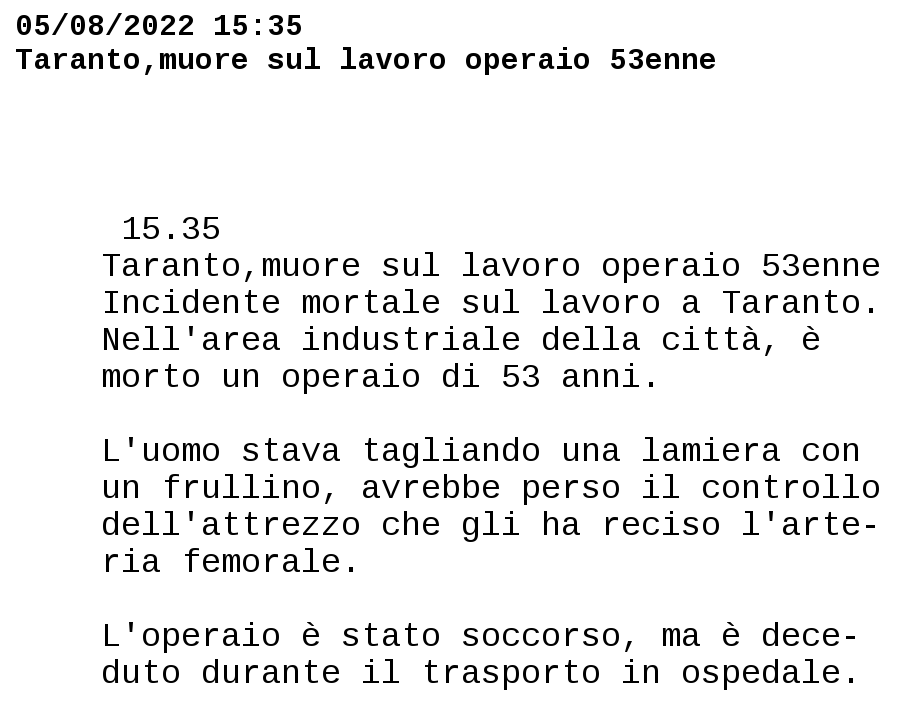 05/08/2022 15:35
Taranto,muore sul lavoro operaio 53enne

15.35
Taranto,muore sul lavoro operaio 53enne
Incidente mortale sul lavoro a Taranto. Nell'area industriale della città, è morto un operaio di 53 anni.

L'uomo stava tagliando una lamiera con un frullino, avrebbe perso il controllo dell'attrezzo che gli ha reciso l'arteria femorale.

L'operaio è stato soccorso, ma è deceduto durante il trasporto in ospedale.